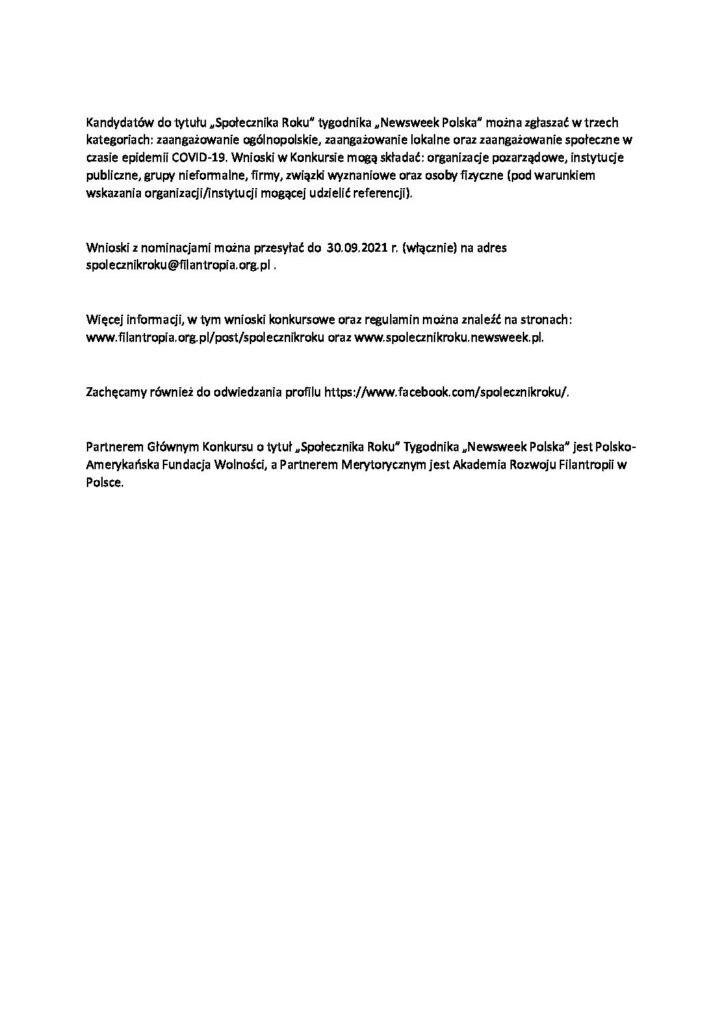 Kandydatów do tytułu „Społecznika Roku" tygodnika „Newsweek Polska" można zgłaszać w trzech kategoriach: zaangażowanie ogólnopolskie, zaangażowanie lokalne oraz zaangażowanie społeczne w czasie epidemii COVID-19. Wnioski w Konkursie mogą składać: organizacje pozarządowe, instytucje publiczne, grupy nieformalne, firmy, związki wyznaniowe oraz osoby fizyczne (pod warunkiem wskazania organizacji/instytucji mogącej udzielić referencji).

Wnioski z nominacjami można przesyłać do 30.09.2021 r. (włącznie) na adres spolecznikroku@filantropia.org.pl .

Więcej informacji, w tym wnioski konkursowe oraz regulamin można znaleźć na stronach: www.filantropia.org.pl/post/spolecznikroku oraz www.spolecznikroku.newsweek.pl.

Zachęcamy również do odwiedzania profilu https://www.facebook.com/spolecznikroku/.

Partnerem Głównym Konkursu o tytuł „Społecznika Roku" Tygodnika „Newsweek Polska" jest Polsko-Amerykańska Fundacja Wolności, a Partnerem Merytorycznym jest Akademia Rozwoju Filantropii w Polsce.